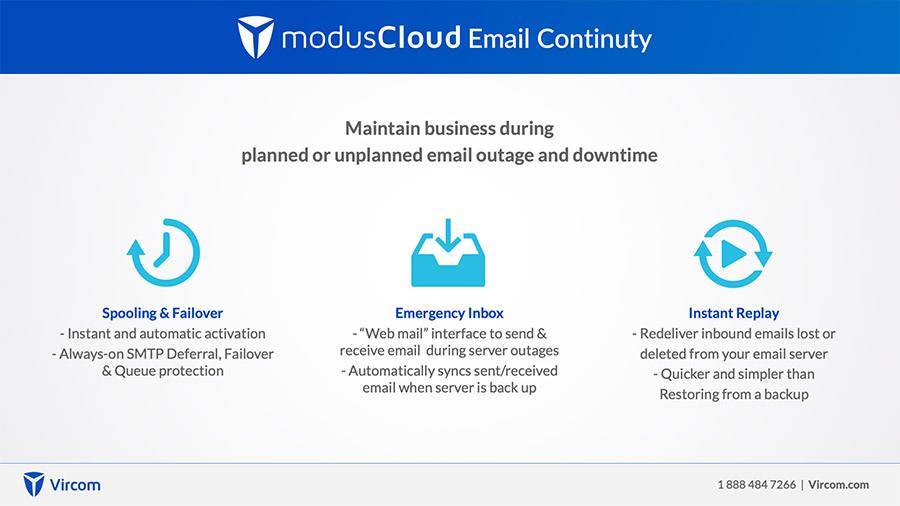 modusCloud Email Continuty

Maintain business during planned or unplanned email outage and downtime

Spooling & Failover
- Instant and automatic activation
- Always-on SMTP Deferral, Failover & Queue protection

Emergency Inbox
- "Web mail" interface to send & receive email during server outages
- Automatically syncs sent/received email when server is back up

Instant Replay
- Redeliver inbound emails lost or deleted from your email server
- Quicker and simpler than Restoring from a backup

Vircom

1 888 484 7266 | Vircom.com